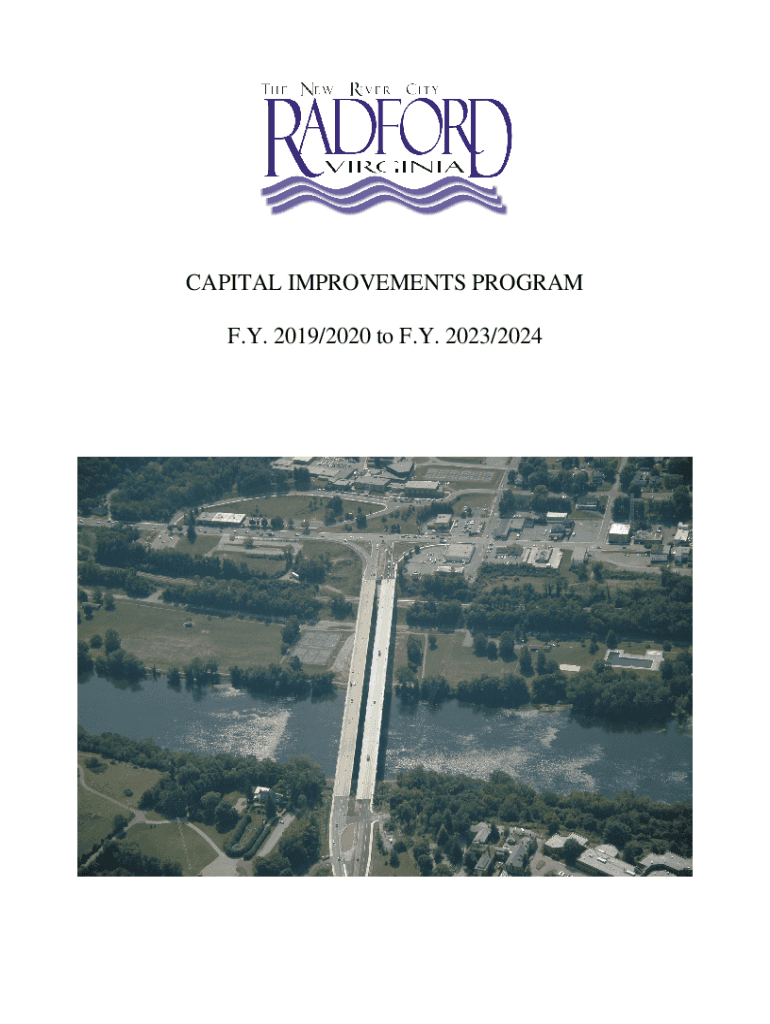 THE NEW RIVER CITY
RADFORD
VIRGINIA

CAPITAL IMPROVEMENTS PROGRAM

F.Y. 2019/2020 to F.Y. 2023/2024